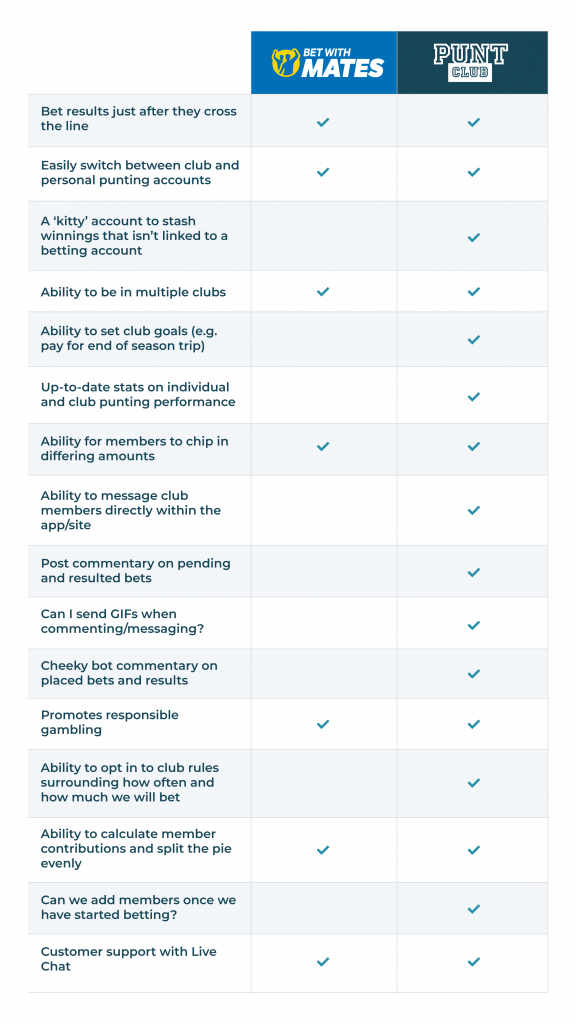 | | BET WITH MATES | PUNT CLUB |
|---|---|---|
| Bet results just after they cross the line | ✓ | ✓ |
| Easily switch between club and personal punting accounts | ✓ | ✓ |
| A 'kitty' account to stash winnings that isn't linked to a betting account | | ✓ |
| Ability to be in multiple clubs | ✓ | ✓ |
| Ability to set club goals (e.g. pay for end of season trip) | | ✓ |
| Up-to-date stats on individual and club punting performance | | ✓ |
| Ability for members to chip in differing amounts | ✓ | ✓ |
| Ability to message club members directly within the app/site | | ✓ |
| Post commentary on pending and resulted bets | | ✓ |
| Can I send GIFs when commenting/messaging? | | ✓ |
| Cheeky bot commentary on placed bets and results | | ✓ |
| Promotes responsible gambling | ✓ | ✓ |
| Ability to opt in to club rules surrounding how often and how much we will bet | | ✓ |
| Ability to calculate member contributions and split the pie evenly | ✓ | ✓ |
| Can we add members once we have started betting? | | ✓ |
| Customer support with Live Chat | ✓ | ✓ |